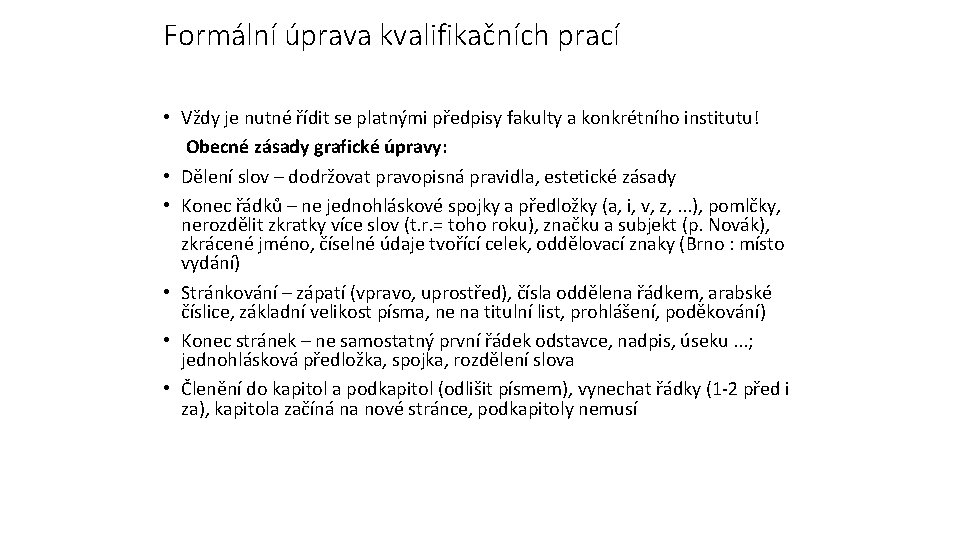 Formální úprava kvalifikačních prací

• Vždy je nutné řídit se platnými předpisy fakulty a konkrétního institutu!

Obecné zásady grafické úpravy:

• Dělení slov – dodržovat pravopisná pravidla, estetické zásady
• Konec řádků – ne jednohláskové spojky a předložky (a, i, v, z, ...), pomlčky, nerozdělit zkratky více slov (t.r.= toho roku), značku a subjekt (p. Novák), zkrácené jméno, číselné údaje tvořící celek, oddělovací znaky (Brno : místo vydání)
• Stránkování – zápatí (vpravo, uprostřed), čísla oddělena řádkem, arabské číslice, základní velikost písma, ne na titulní list, prohlášení, poděkování)
• Konec stránek – ne samostatný první řádek odstavce, nadpis, úseku ...; jednohlásková předložka, spojka, rozdělení slova
• Členění do kapitol a podkapitol (odlišit písmem), vynechat řádky (1-2 před i za), kapitola začíná na nové stránce, podkapitoly nemusí